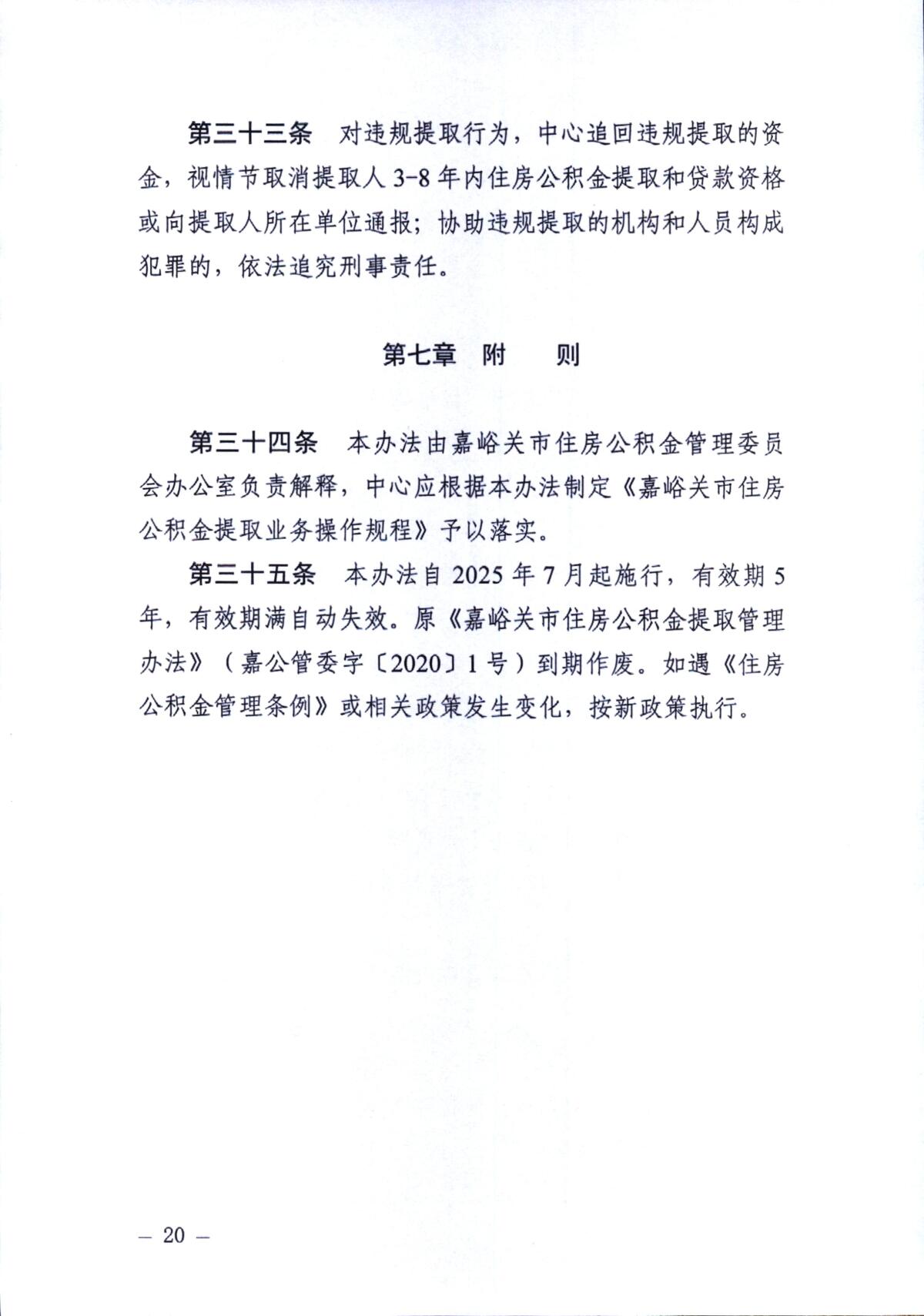 第三十三条 对违规提取行为，中心追回违规提取的资金，视情节取消提取人3-8年内住房公积金提取和贷款资格或向提取人所在单位通报；协助违规提取的机构和人员构成犯罪的，依法追究刑事责任。

第七章 附 则

第三十四条 本办法由嘉峪关市住房公积金管理委员会办公室负责解释，中心应根据本办法制定《嘉峪关市住房公积金提取业务操作规程》予以落实。

第三十五条 本办法自2025年7月起施行，有效期5年，有效期满自动失效。原《嘉峪关市住房公积金提取管理办法》（嘉公管委字〔2020〕1号）到期作废。如遇《住房公积金管理条例》或相关政策发生变化，按新政策执行。

— 20 —